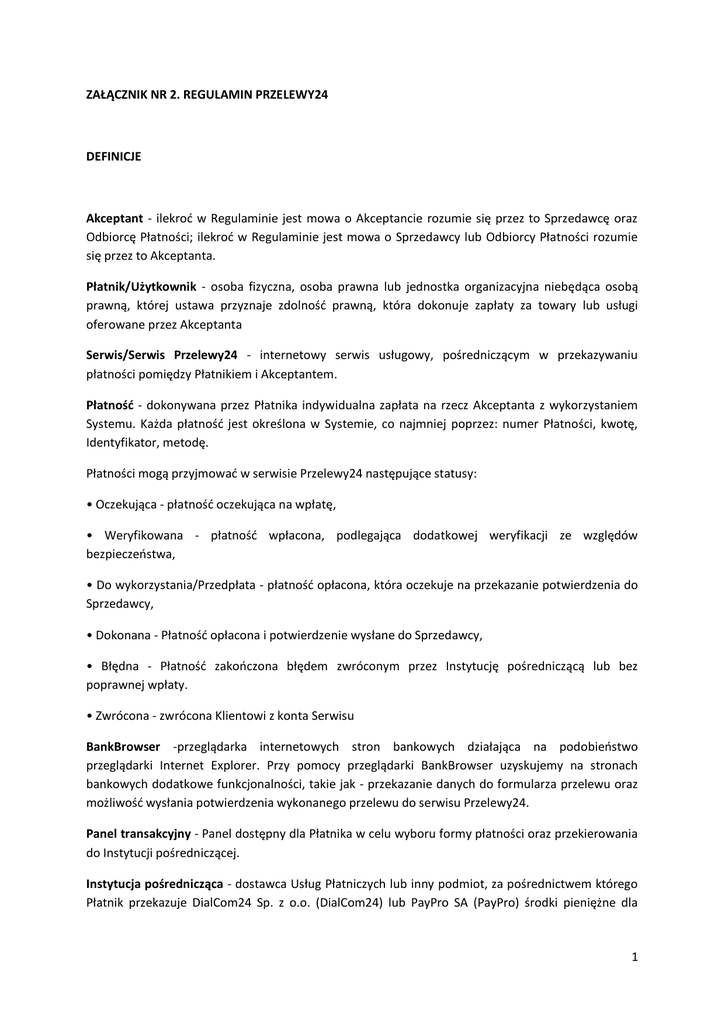 ZAŁĄCZNIK NR 2. REGULAMIN PRZELEWY24

DEFINICJE

Akceptant - ilekroć w Regulaminie jest mowa o Akceptancie rozumie się przez to Sprzedawcę oraz Odbiorcę Płatności; ilekroć w Regulaminie jest mowa o Sprzedawcy lub Odbiorcy Płatności rozumie się przez to Akceptanta.

Płatnik/Użytkownik - osoba fizyczna, osoba prawna lub jednostka organizacyjna niebędąca osobą prawną, której ustawa przyznaje zdolność prawną, która dokonuje zapłaty za towary lub usługi oferowane przez Akceptanta

Serwis/Serwis Przelewy24 - internetowy serwis usługowy, pośredniczącym w przekazywaniu płatności pomiędzy Płatnikiem i Akceptantem.

Płatność - dokonywana przez Płatnika indywidualna zapłata na rzecz Akceptanta z wykorzystaniem Systemu. Każda płatność jest określona w Systemie, co najmniej poprzez: numer Płatności, kwotę, Identyfikator, metodę.

Płatności mogą przyjmować w serwisie Przelewy24 następujące statusy:

• Oczekująca - płatność oczekująca na wpłatę,

• Weryfikowana - płatność wpłacona, podlegająca dodatkowej weryfikacji ze względów bezpieczeństwa,

• Do wykorzystania/Przedpłata - płatność opłacona, która oczekuje na przekazanie potwierdzenia do Sprzedawcy,

• Dokonana - Płatność opłacona i potwierdzenie wysłane do Sprzedawcy,

• Błędna - Płatność zakończona błędem zwróconym przez Instytucję pośredniczącą lub bez poprawnej wpłaty.

• Zwrócona - zwrócona Klientowi z konta Serwisu

BankBrowser -przeglądarka internetowych stron bankowych działająca na podobieństwo przeglądarki Internet Explorer. Przy pomocy przeglądarki BankBrowser uzyskujemy na stronach bankowych dodatkowe funkcjonalności, takie jak - przekazanie danych do formularza przelewu oraz możliwość wysłania potwierdzenia wykonanego przelewu do serwisu Przelewy24.

Panel transakcyjny - Panel dostępny dla Płatnika w celu wyboru formy płatności oraz przekierowania do Instytucji pośredniczącej.

Instytucja pośrednicząca - dostawca Usług Płatniczych lub inny podmiot, za pośrednictwem którego Płatnik przekazuje DialCom24 Sp. z o.o. (DialCom24) lub PayPro SA (PayPro) środki pieniężne dla

1